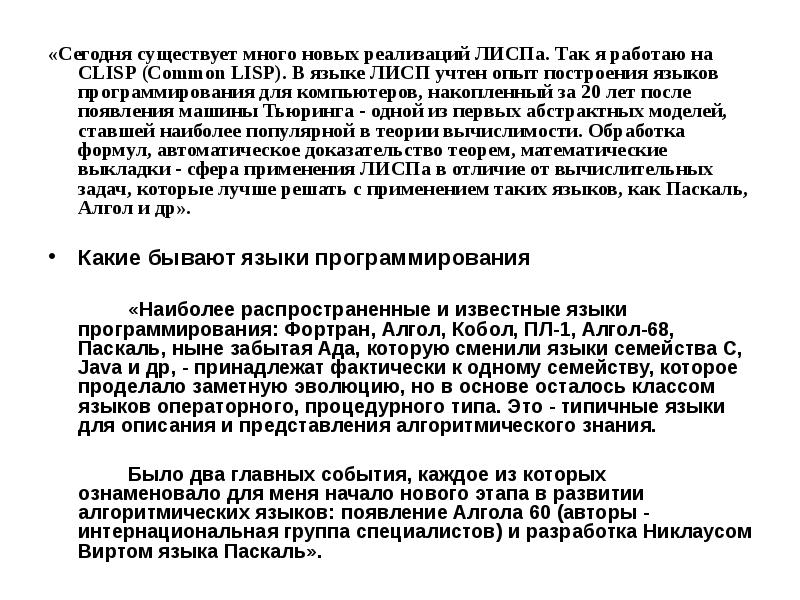 «Сегодня существует много новых реализаций ЛИСПа. Так я работаю на CLISP (Common LISP). В языке ЛИСП учтен опыт построения языков программирования для компьютеров, накопленный за 20 лет после появления машины Тьюринга - одной из первых абстрактных моделей, ставшей наиболее популярной в теории вычислимости. Обработка формул, автоматическое доказательство теорем, математические выкладки - сфера применения ЛИСПа в отличие от вычислительных задач, которые лучше решать с применением таких языков, как Паскаль, Алгол и др».

• Какие бывают языки программирования

«Наиболее распространенные и известные языки программирования: Фортран, Алгол, Кобол, ПЛ-1, Алгол-68, Паскаль, ныне забытая Ада, которую сменили языки семейства С, Java и др, - принадлежат фактически к одному семейству, которое проделало заметную эволюцию, но в основе осталось классом языков операторного, процедурного типа. Это - типичные языки для описания и представления алгоритмического знания.

Было два главных события, каждое из которых ознаменовало для меня начало нового этапа в развитии алгоритмических языков: появление Алгола 60 (авторы - интернациональная группа специалистов) и разработка Никлаусом Виртом языка Паскаль».